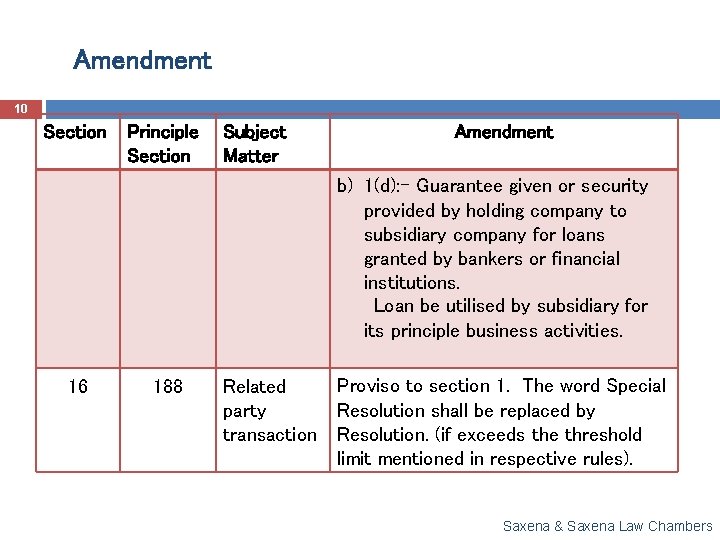 Amendment

10

| Section | Principle Section | Subject Matter | Amendment |
|---|---|---|---|
| | | | b) 1(d):- Guarantee given or security provided by holding company to subsidiary company for loans granted by bankers or financial institutions. Loan be utilised by subsidiary for its principle business activities. |
| 16 | 188 | Related party transaction | Proviso to section 1. The word Special Resolution shall be replaced by Resolution. (if exceeds the threshold limit mentioned in respective rules). |

Saxena & Saxena Law Chambers